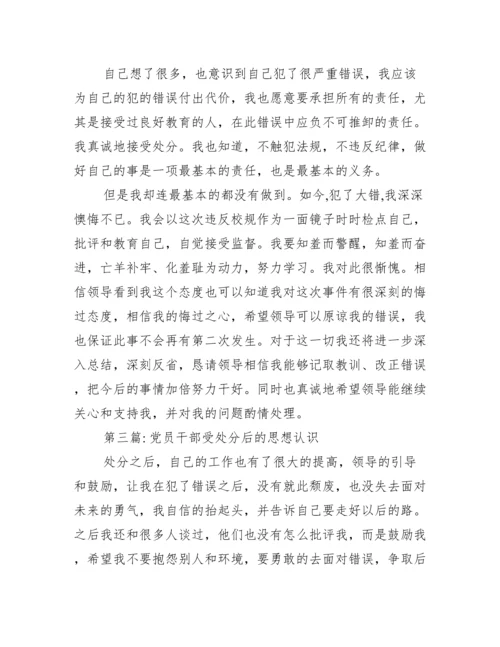 自己想了很多，也意识到自己犯了很严重错误，我应该为自己的犯的错误付出代价，我也愿意要承担所有的责任，尤其是接受过良好教育的人，在此错误中应负不可推卸的责任。我真诚地接受处分。我也知道，不触犯法规，不违反纪律，做好自己的事是一项最基本的责任，也是最基本的义务。

但是我却连最基本的都没有做到。如今,犯了大错,我深深懊悔不已。我会以这次违反校规作为一面镜子时时检点自己，批评和教育自己，自觉接受监督。我要知羞而警醒，知羞而奋进，亡羊补牢、化羞耻为动力，努力学习。我对此很惭愧。相信领导看到我这个态度也可以知道我对这次事件有很深刻的悔过态度，相信我的悔过之心，希望领导可以原谅我的错误，我也保证此事不会再有第二次发生。对于这一切我还将进一步深入总结，深刻反省，恳请领导相信我能够记取教训、改正错误，把今后的事情加倍努力干好。同时也真诚地希望领导能继续关心和支持我，并对我的问题酌情处理。

第三篇:党员干部受处分后的思想认识

处分之后，自己的工作也有了很大的提高，领导的引导和鼓励，让我在犯了错误之后，没有就此颓废，也没失去面对未来的勇气，我自信的抬起头，并告诉自己要走好以后的路。之后我还和很多人谈过，他们也没有怎么批评我，而是鼓励我，希望我不要抱怨别人和环境，要勇敢的去面对错误，争取后